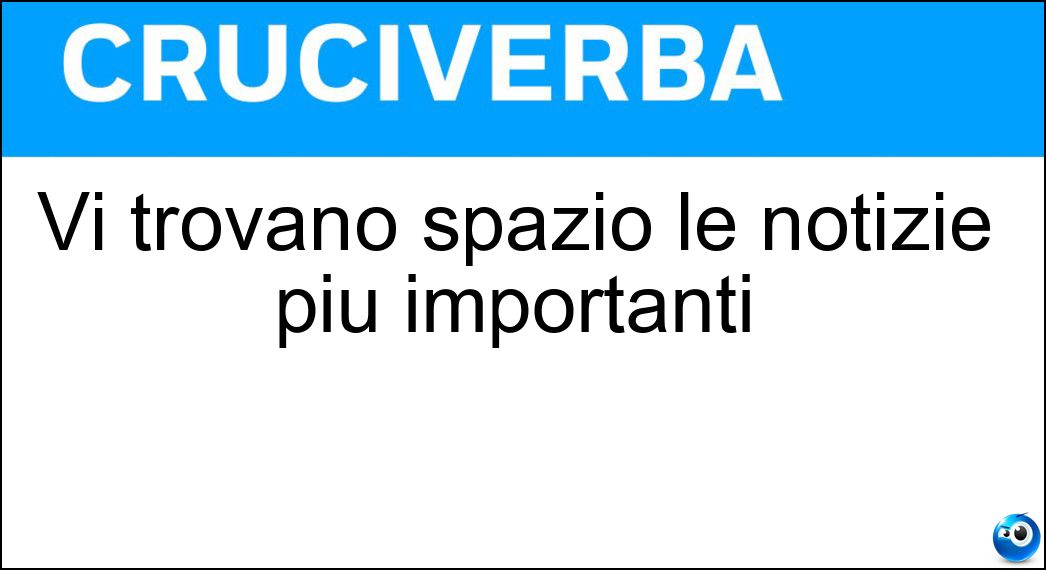 CRUCIVERBA

Vi trovano spazio le notizie piu importanti